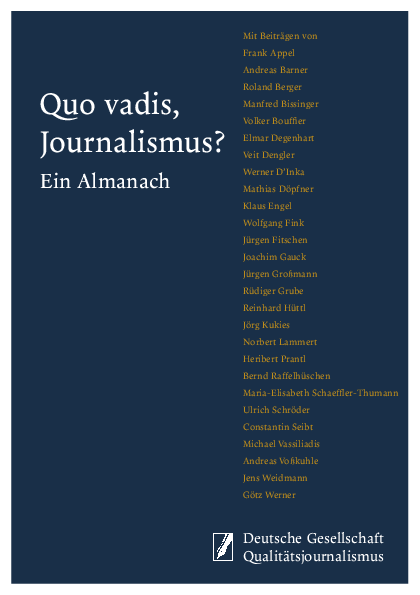 Quo vadis, Journalismus?
Ein Almanach

Mit Beiträgen von
Frank Appel
Andreas Barner
Roland Berger
Manfred Bissinger
Volker Bouffier
Elmar Degenhart
Veit Dengler
Werner D'Inka
Mathias Döpfner
Klaus Engel
Wolfgang Fink
Jürgen Fitschen
Joachim Gauck
Jürgen Großmann
Rüdiger Grube
Reinhard Hüttl
Jörg Kukies
Norbert Lammert
Heribert Prantl
Bernd Raffelhüschen
Maria-Elisabeth Schaeffler-Thumann
Ulrich Schröder
Constantin Seibt
Michael Vassiliadis
Andreas Voßkuhle
Jens Weidmann
Götz Werner

Deutsche Gesellschaft
Qualitätsjournalismus